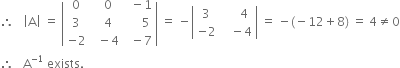 $\therefore \quad |A| = \begin{vmatrix} 0 & 0 & -1 \\ 3 & 4 & 5 \\ -2 & -4 & -7 \end{vmatrix} = -\begin{vmatrix} 3 & 4 \\ -2 & -4 \end{vmatrix} = -(-12+8) = 4 \neq 0$

$\therefore \quad A^{-1}$ exists.